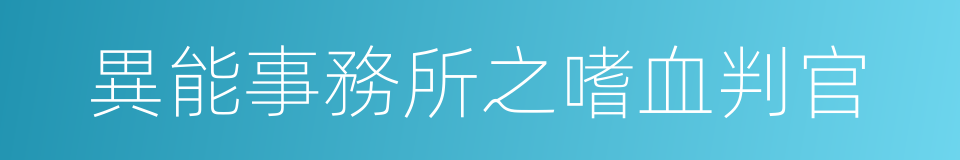 異能事務所之嗜血判官